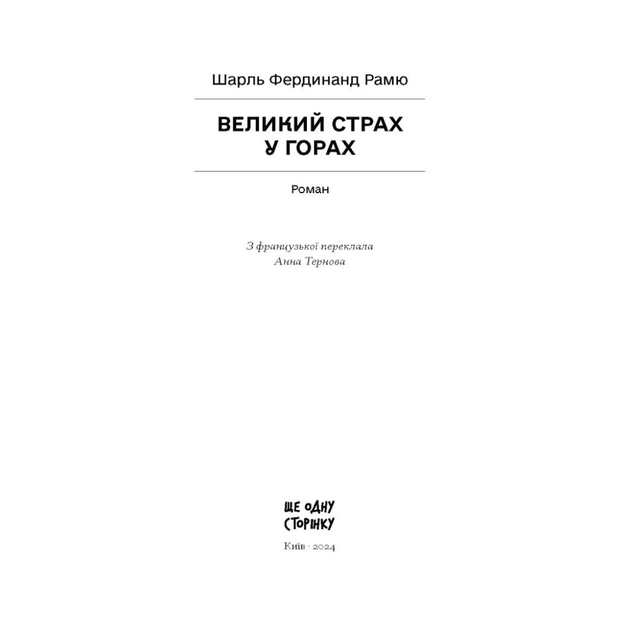 Шарль Фердинанд Рамю

ВЕЛИКИЙ СТРАХ
У ГОРАХ

Роман

З французької переклала
Анна Тернова

ЩЕ ОДНУ
СТОРІНКУ

Київ · 2024